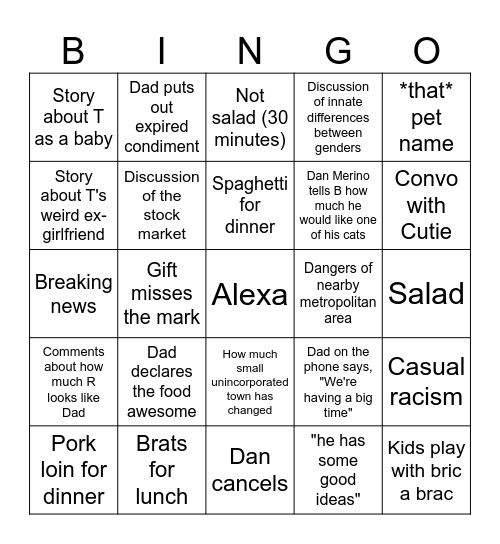 | B | I | N | G | O |
|---|---|---|---|---|
| Story about T as a baby | Dad puts out expired condiment | Not salad (30 minutes) | Discussion of innate differences between genders | \*that\* pet name |
| Story about T's weird ex-girlfriend | Discussion of the stock market | Spaghetti for dinner | Dan Merino tells B how much he would like one of his cats | Convo with Cutie |
| Breaking news | Gift misses the mark | Alexa | Dangers of nearby metropolitan area | Salad |
| Comments about how much R looks like Dad | Dad declares the food awesome | How much small unincorporated town has changed | Dad on the phone says, "We're having a big time" | Casual racism |
| Pork loin for dinner | Brats for lunch | Dan cancels | "he has some good ideas" | Kids play with bric a brac |